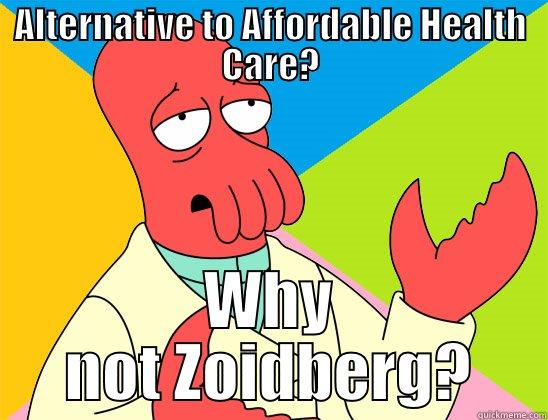 ALTERNATIVE to Affordable Health Care?

Why not Zoidberg?

quickmeme.com